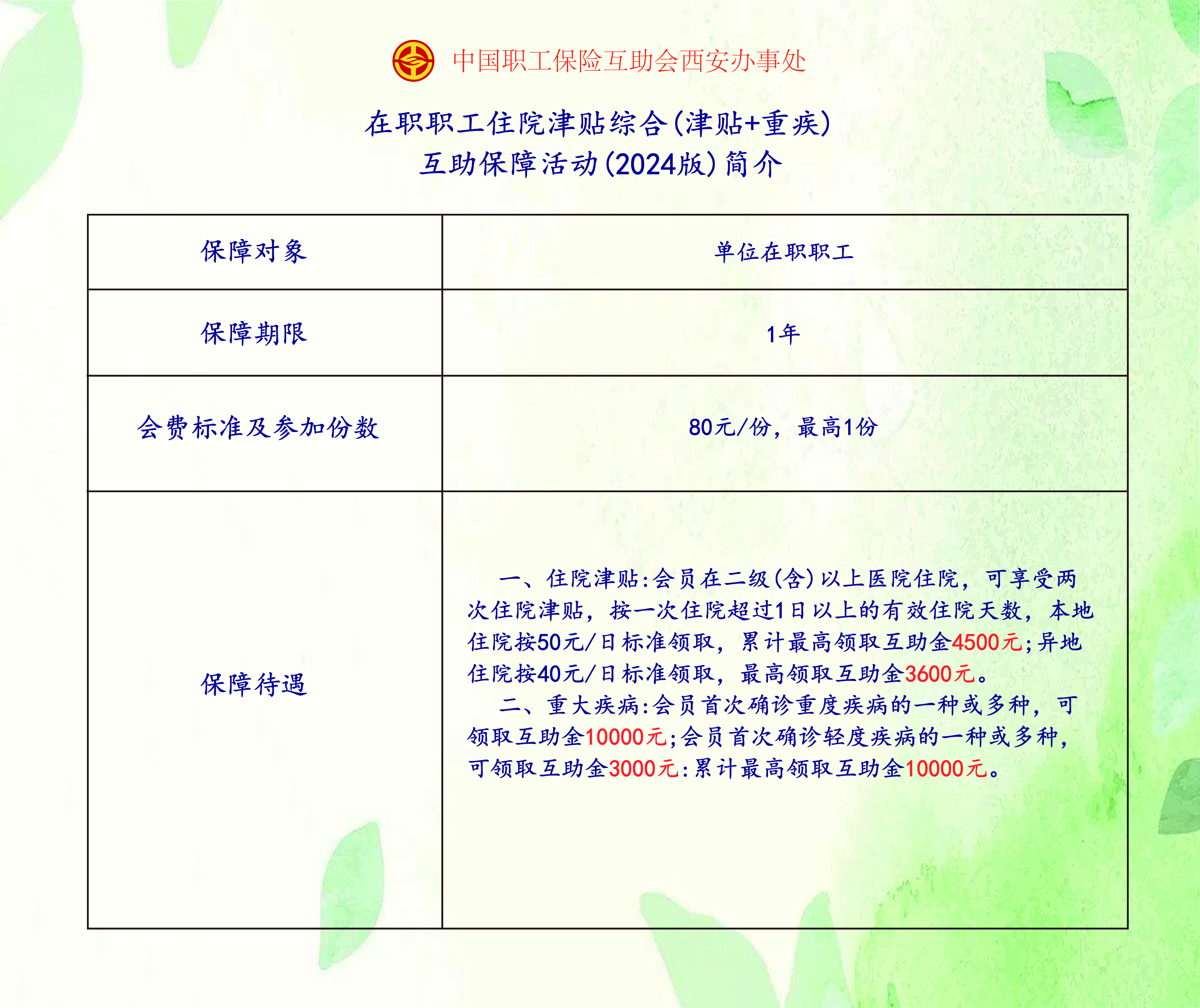 中国职工保险互助会西安办事处

在职职工住院津贴综合(津贴+重疾)
互助保障活动(2024版)简介

| 保障对象 | 单位在职职工 |
|---|---|
| 保障期限 | 1年 |
| 会费标准及参加份数 | 80元/份，最高1份 |
| 保障待遇 | 一、住院津贴:会员在二级(含)以上医院住院，可享受两次住院津贴，按一次住院超过1日以上的有效住院天数，本地住院按50元/日标准领取，累计最高领取互助金4500元;异地住院按40元/日标准领取，最高领取互助金3600元。 二、重大疾病:会员首次确诊重度疾病的一种或多种，可领取互助金10000元;会员首次确诊轻度疾病的一种或多种，可领取互助金3000元:累计最高领取互助金10000元。 |